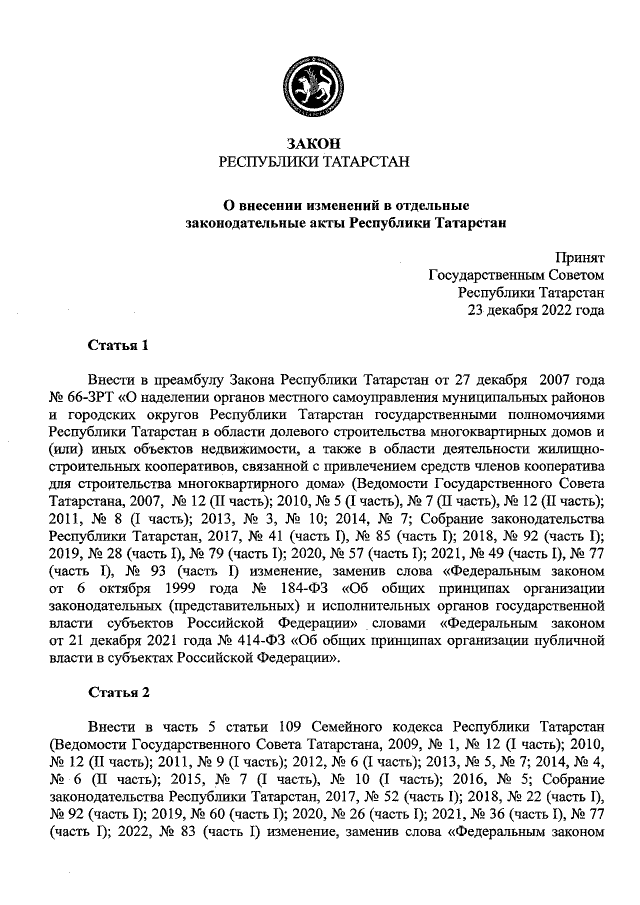 ЗАКОН
РЕСПУБЛИКИ ТАТАРСТАН

О внесении изменений в отдельные законодательные акты Республики Татарстан

Принят
Государственным Советом
Республики Татарстан
23 декабря 2022 года

Статья 1

Внести в преамбулу Закона Республики Татарстан от 27 декабря 2007 года № 66-ЗРТ «О наделении органов местного самоуправления муниципальных районов и городских округов Республики Татарстан государственными полномочиями Республики Татарстан в области долевого строительства многоквартирных домов и (или) иных объектов недвижимости, а также в области деятельности жилищно-строительных кооперативов, связанной с привлечением средств членов кооператива для строительства многоквартирного дома» (Ведомости Государственного Совета Татарстана, 2007, № 12 (II часть); 2010, № 5 (I часть), № 7 (II часть), № 12 (II часть); 2011, № 8 (I часть); 2013, № 3, № 10; 2014, № 7; Собрание законодательства Республики Татарстан, 2017, № 41 (часть I), № 85 (часть I); 2018, № 92 (часть I); 2019, № 28 (часть I), № 79 (часть I); 2020, № 57 (часть I); 2021, № 49 (часть I), № 77 (часть I), № 93 (часть I) изменение, заменив слова «Федеральным законом от 6 октября 1999 года № 184-ФЗ «Об общих принципах организации законодательных (представительных) и исполнительных органов государственной власти субъектов Российской Федерации» словами «Федеральным законом от 21 декабря 2021 года № 414-ФЗ «Об общих принципах организации публичной власти в субъектах Российской Федерации».

Статья 2

Внести в часть 5 статьи 109 Семейного кодекса Республики Татарстан (Ведомости Государственного Совета Татарстана, 2009, № 1, № 12 (I часть); 2010, № 12 (II часть); 2011, № 9 (I часть); 2012, № 6 (I часть); 2013, № 5, № 7; 2014, № 4, № 6 (II часть); 2015, № 7 (I часть), № 10 (I часть); 2016, № 5; Собрание законодательства Республики Татарстан, 2017, № 52 (часть I); 2018, № 22 (часть I), № 92 (часть I); 2019, № 60 (часть I); 2020, № 26 (часть I); 2021, № 36 (часть I), № 77 (часть I); 2022, № 83 (часть I) изменение, заменив слова «Федеральным законом